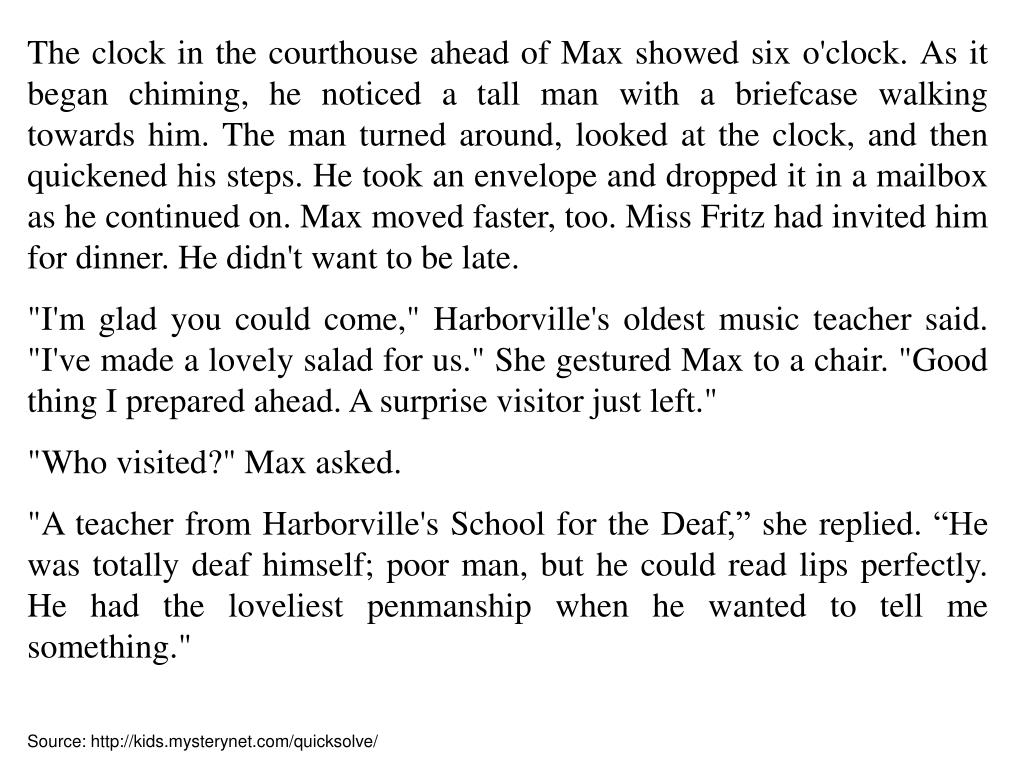 The clock in the courthouse ahead of Max showed six o'clock. As it began chiming, he noticed a tall man with a briefcase walking towards him. The man turned around, looked at the clock, and then quickened his steps. He took an envelope and dropped it in a mailbox as he continued on. Max moved faster, too. Miss Fritz had invited him for dinner. He didn't want to be late.

"I'm glad you could come," Harborville's oldest music teacher said. "I've made a lovely salad for us." She gestured Max to a chair. "Good thing I prepared ahead. A surprise visitor just left."

"Who visited?" Max asked.

"A teacher from Harborville's School for the Deaf,” she replied. “He was totally deaf himself; poor man, but he could read lips perfectly. He had the loveliest penmanship when he wanted to tell me something."

Source: http://kids.mysterynet.com/quicksolve/